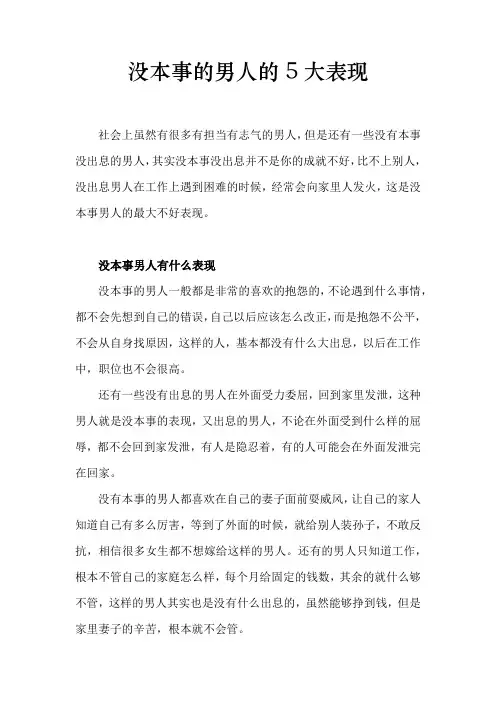 没本事的男人的 5 大表现

社会上虽然有很多有担当有志气的男人，但是还有一些没有本事没出息的男人，其实没本事没出息并不是你的成就不好，比不上别人，没出息男人在工作上遇到困难的时候，经常会向家里人发火，这是没本事男人的最大不好表现。

没本事男人有什么表现

没本事的男人一般都是非常的喜欢的抱怨的，不论遇到什么事情，都不会先想到自己的错误，自己以后应该怎么改正，而是抱怨不公平，不会从自身找原因，这样的人，基本都没有什么大出息，以后在工作中，职位也不会很高。

还有一些没有出息的男人在外面受力委屈，回到家里发泄，这种男人就是没本事的表现，又出息的男人，不论在外面受到什么样的屈辱，都不会回到家发泄，有人是隐忍着，有的人可能会在外面发泄完在回家。

没有本事的男人都喜欢在自己的妻子面前耍威风，让自己的家人知道自己有多么厉害，等到了外面的时候，就给别人装孙子，不敢反抗，相信很多女生都不想嫁给这样的男人。还有的男人只知道工作，根本不管自己的家庭怎么样，每个月给固定的钱数，其余的就什么够不管，这样的男人其实也是没有什么出息的，虽然能够挣到钱，但是家里妻子的辛苦，根本就不会管。